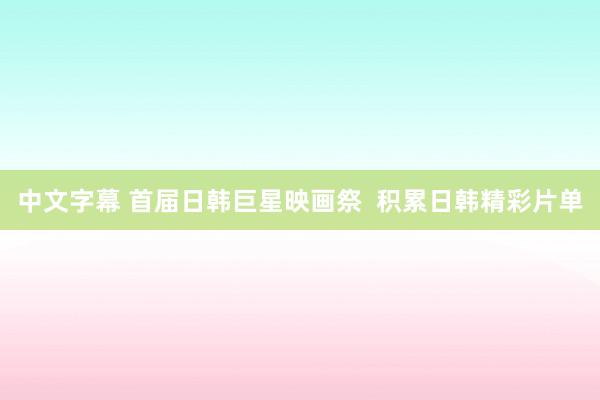 中文字幕 首届日韩巨星映画祭 积累日韩精彩片单